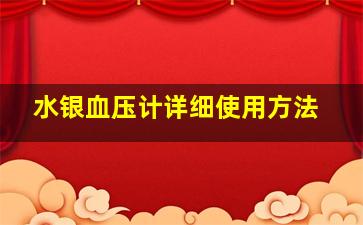 水银血压计详细使用方法